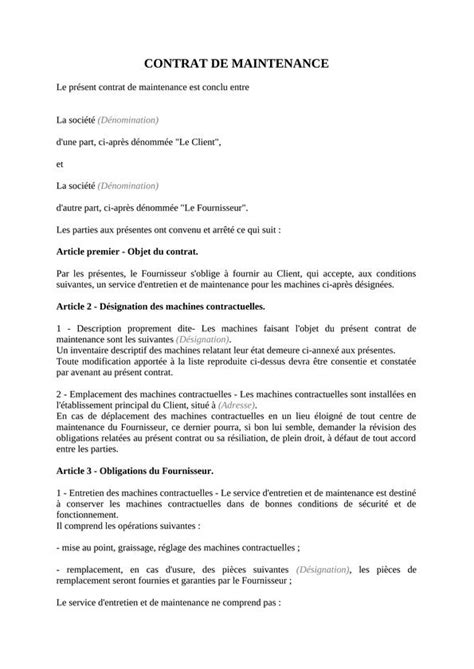 CONTRAT DE MAINTENANCE

Le présent contrat de maintenance est conclu entre

La société (Dénomination)

d'une part, ci-après dénommée "Le Client",

et

La société (Dénomination)

d'autre part, ci-après dénommée "Le Fournisseur".

Les parties aux présentes ont convenu et arrêté ce qui suit :

Article premier - Objet du contrat.

Par les présentes, le Fournisseur s'oblige à fournir au Client, qui accepte, aux conditions suivantes, un service d'entretien et de maintenance pour les machines ci-après désignées.

Article 2 - Désignation des machines contractuelles.

1 - Description proprement dite- Les machines faisant l'objet du présent contrat de maintenance sont les suivantes (Désignation).
Un inventaire descriptif des machines relatant leur état demeure ci-annexé aux présentes.
Toute modification apportée à la liste reproduite ci-dessus devra être consentie et constatée par avenant au présent contrat.

2 - Emplacement des machines contractuelles - Les machines contractuelles sont installées en l'établissement principal du Client, situé à (Adresse).
En cas de déplacement des machines contractuelles en un lieu éloigné de tout centre de maintenance du Fournisseur, ce dernier pourra, si bon lui semble, demander la révision des obligations relatées au présent contrat ou sa résiliation, de plein droit, à défaut de tout accord entre les parties.

Article 3 - Obligations du Fournisseur.

1 - Entretien des machines contractuelles - Le service d'entretien et de maintenance est destiné à conserver les machines contractuelles dans de bonnes conditions de sécurité et de fonctionnement.
Il comprend les opérations suivantes :

- mise au point, graissage, réglage des machines contractuelles ;

- remplacement, en cas d'usure, des pièces suivantes (Désignation), les pièces de remplacement seront fournies et garanties par le Fournisseur ;

Le service d'entretien et de maintenance ne comprend pas :